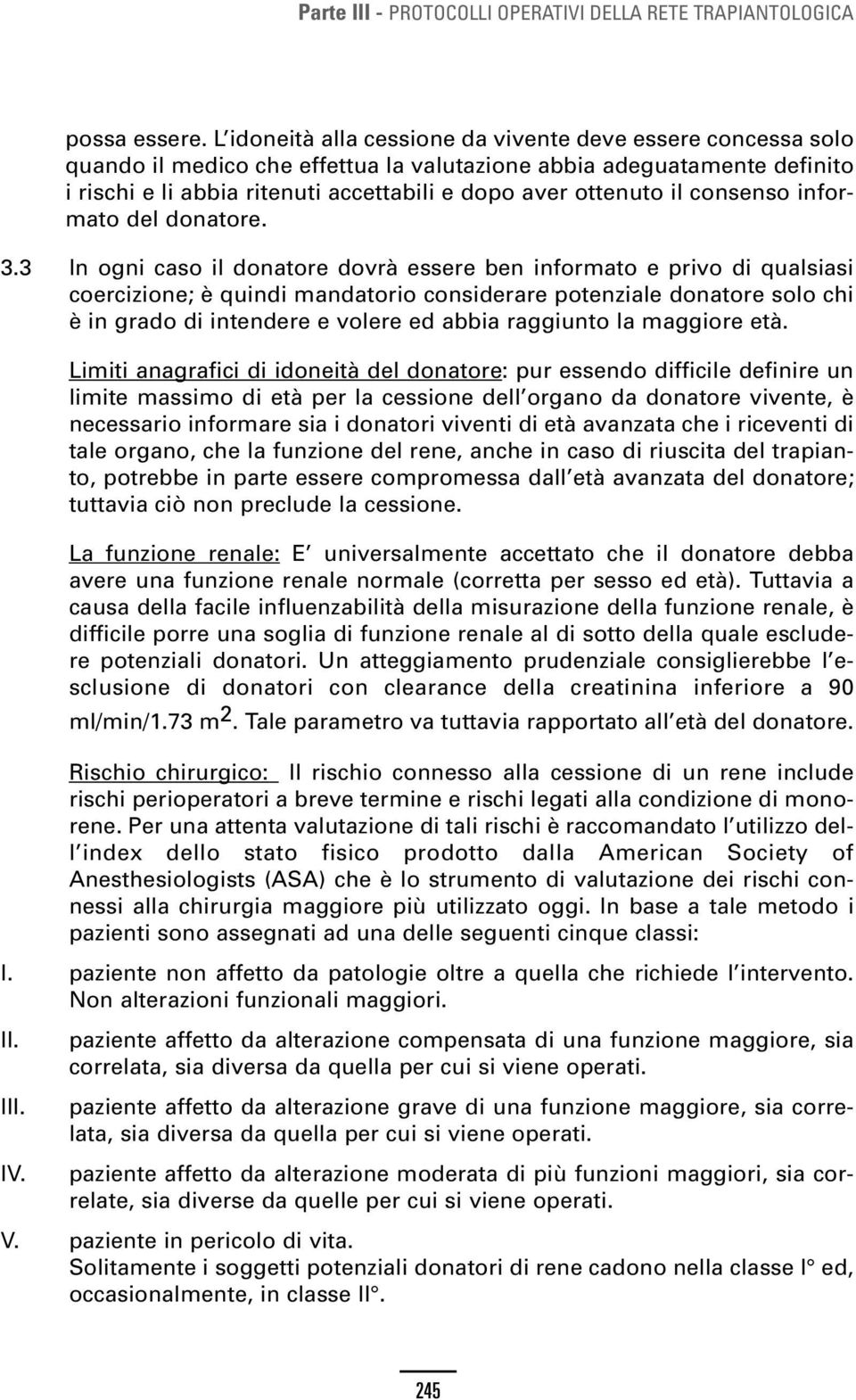 Parte III - PROTOCOLLI OPERATIVI DELLA RETE TRAPIANTOLOGICA

possa essere. L'idoneità alla cessione da vivente deve essere concessa solo quando il medico che effettua la valutazione abbia adeguatamente definito i rischi e li abbia ritenuti accettabili e dopo aver ottenuto il consenso informato del donatore.

3.3 In ogni caso il donatore dovrà essere ben informato e privo di qualsiasi coercizione; è quindi mandatorio considerare potenziale donatore solo chi è in grado di intendere e volere ed abbia raggiunto la maggiore età.

Limiti anagrafici di idoneità del donatore: pur essendo difficile definire un limite massimo di età per la cessione dell'organo da donatore vivente, è necessario informare sia i donatori viventi di età avanzata che i riceventi di tale organo, che la funzione del rene, anche in caso di riuscita del trapianto, potrebbe in parte essere compromessa dall'età avanzata del donatore; tuttavia ciò non preclude la cessione.

La funzione renale: E' universalmente accettato che il donatore debba avere una funzione renale normale (corretta per sesso ed età). Tuttavia a causa della facile influenzabilità della misurazione della funzione renale, è difficile porre una soglia di funzione renale al di sotto della quale escludere potenziali donatori. Un atteggiamento prudenziale consiglierebbe l'esclusione di donatori con clearance della creatinina inferiore a 90 ml/min/1.73 $m^2$. Tale parametro va tuttavia rapportato all'età del donatore.

Rischio chirurgico: Il rischio connesso alla cessione di un rene include rischi perioperatori a breve termine e rischi legati alla condizione di monorene. Per una attenta valutazione di tali rischi è raccomandato l'utilizzo dell'index dello stato fisico prodotto dalla American Society of Anesthesiologists (ASA) che è lo strumento di valutazione dei rischi connessi alla chirurgia maggiore più utilizzato oggi. In base a tale metodo i pazienti sono assegnati ad una delle seguenti cinque classi:

I. paziente non affetto da patologie oltre a quella che richiede l'intervento. Non alterazioni funzionali maggiori.

II. paziente affetto da alterazione compensata di una funzione maggiore, sia correlata, sia diversa da quella per cui si viene operati.

III. paziente affetto da alterazione grave di una funzione maggiore, sia correlata, sia diversa da quella per cui si viene operati.

IV. paziente affetto da alterazione moderata di più funzioni maggiori, sia correlate, sia diverse da quelle per cui si viene operati.

V. paziente in pericolo di vita.
Solitamente i soggetti potenziali donatori di rene cadono nella classe I° ed, occasionalmente, in classe II°.

245